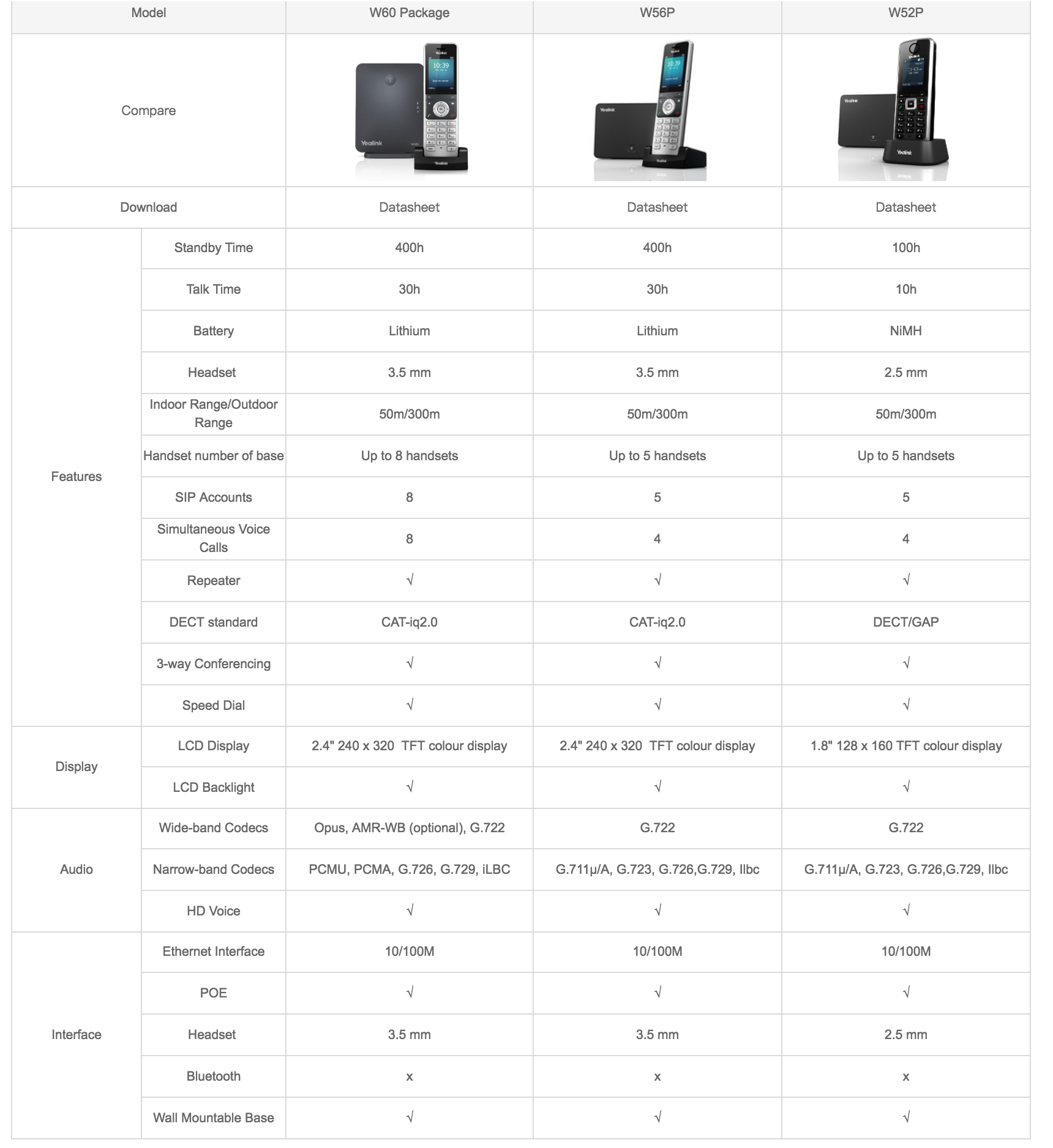 | Model | | W60 Package | W56P | W52P |
|---|---|---|---|---|
| Compare | | | | |
| Download | | Datasheet | Datasheet | Datasheet |
| Features | Standby Time | 400h | 400h | 100h |
| | Talk Time | 30h | 30h | 10h |
| | Battery | Lithium | Lithium | NiMH |
| | Headset | 3.5 mm | 3.5 mm | 2.5 mm |
| | Indoor Range/Outdoor Range | 50m/300m | 50m/300m | 50m/300m |
| | Handset number of base | Up to 8 handsets | Up to 5 handsets | Up to 5 handsets |
| | SIP Accounts | 8 | 5 | 5 |
| | Simultaneous Voice Calls | 8 | 4 | 4 |
| | Repeater | √ | √ | √ |
| | DECT standard | CAT-iq2.0 | CAT-iq2.0 | DECT/GAP |
| | 3-way Conferencing | √ | √ | √ |
| | Speed Dial | √ | √ | √ |
| Display | LCD Display | 2.4" 240 x 320 TFT colour display | 2.4" 240 x 320 TFT colour display | 1.8" 128 x 160 TFT colour display |
| | LCD Backlight | √ | √ | √ |
| Audio | Wide-band Codecs | Opus, AMR-WB (optional), G.722 | G.722 | G.722 |
| | Narrow-band Codecs | PCMU, PCMA, G.726, G.729, iLBC | G.711μ/A, G.723, G.726,G.729, Ilbc | G.711μ/A, G.723, G.726,G.729, Ilbc |
| | HD Voice | √ | √ | √ |
| Interface | Ethernet Interface | 10/100M | 10/100M | 10/100M |
| | POE | √ | √ | √ |
| | Headset | 3.5 mm | 3.5 mm | 2.5 mm |
| | Bluetooth | x | x | x |
| | Wall Mountable Base | √ | √ | √ |